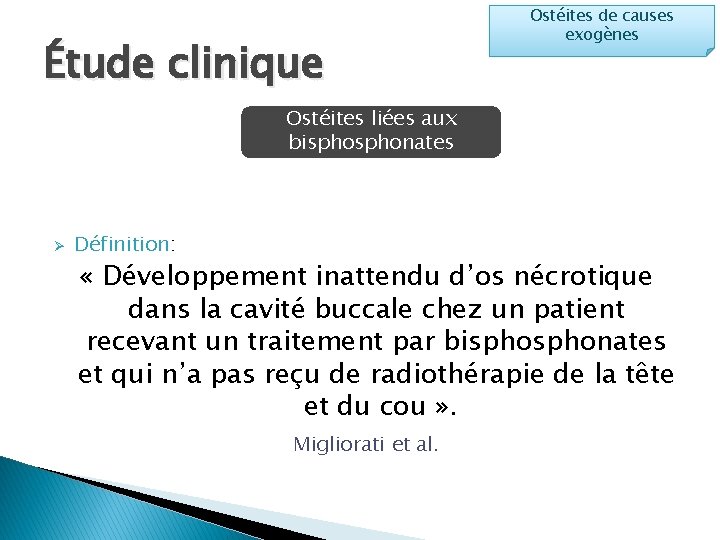 Ostéites de causes exogènes

Étude clinique

Ostéites liées aux bisphosphonates

➢ Définition:

« Développement inattendu d'os nécrotique dans la cavité buccale chez un patient recevant un traitement par bisphosphonates et qui n'a pas reçu de radiothérapie de la tête et du cou ».

Migliorati et al.